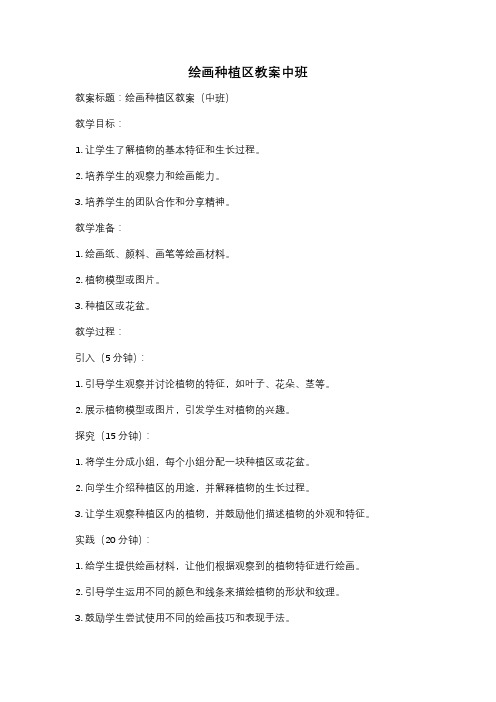 绘画种植区教案中班

教案标题：绘画种植区教案（中班）

教学目标：

1. 让学生了解植物的基本特征和生长过程。

2. 培养学生的观察力和绘画能力。

3. 培养学生的团队合作和分享精神。

教学准备：

1. 绘画纸、颜料、画笔等绘画材料。

2. 植物模型或图片。

3. 种植区或花盆。

教学过程：

引入（5 分钟）：

1. 引导学生观察并讨论植物的特征，如叶子、花朵、茎等。

2. 展示植物模型或图片，引发学生对植物的兴趣。

探究（15 分钟）：

1. 将学生分成小组，每个小组分配一块种植区或花盆。

2. 向学生介绍种植区的用途，并解释植物的生长过程。

3. 让学生观察种植区内的植物，并鼓励他们描述植物的外观和特征。

实践（20 分钟）：

1. 给学生提供绘画材料，让他们根据观察到的植物特征进行绘画。

2. 引导学生运用不同的颜色和线条来描绘植物的形状和纹理。

3. 鼓励学生尝试使用不同的绘画技巧和表现手法。